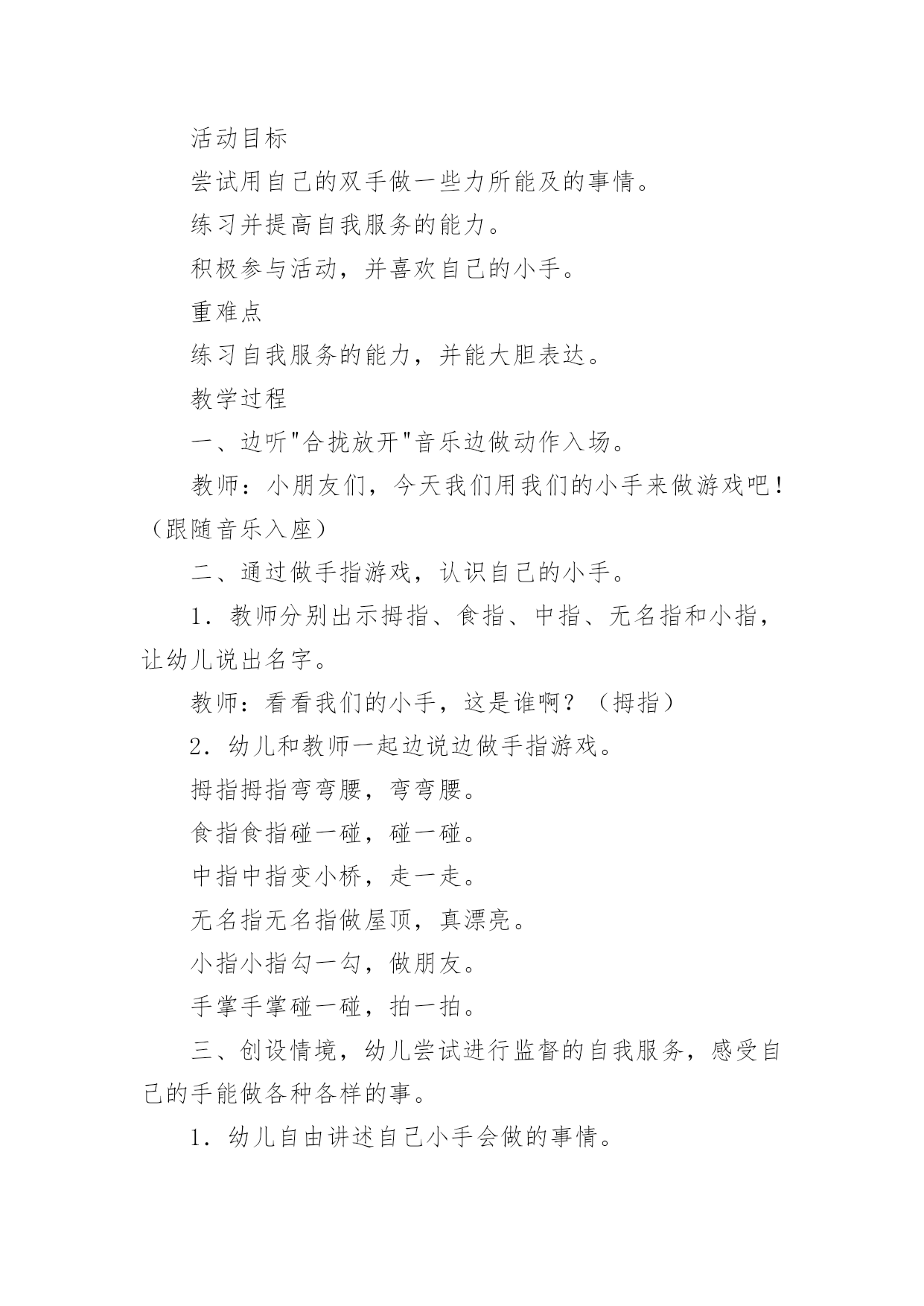 活动目标

尝试用自己的双手做一些力所能及的事情。

练习并提高自我服务的能力。

积极参与活动，并喜欢自己的小手。

重难点

练习自我服务的能力，并能大胆表达。

教学过程

一、边听"合拢放开"音乐边做动作入场。

教师：小朋友们，今天我们用我们的小手来做游戏吧！（跟随音乐入座）

二、通过做手指游戏，认识自己的小手。

1．教师分别出示拇指、食指、中指、无名指和小指，让幼儿说出名字。

教师：看看我们的小手，这是谁啊？（拇指）

2．幼儿和教师一起边说边做手指游戏。

拇指拇指弯弯腰，弯弯腰。

食指食指碰一碰，碰一碰。

中指中指变小桥，走一走。

无名指无名指做屋顶，真漂亮。

小指小指勾一勾，做朋友。

手掌手掌碰一碰，拍一拍。

三、创设情境，幼儿尝试进行监督的自我服务，感受自己的手能做各种各样的事。

1．幼儿自由讲述自己小手会做的事情。